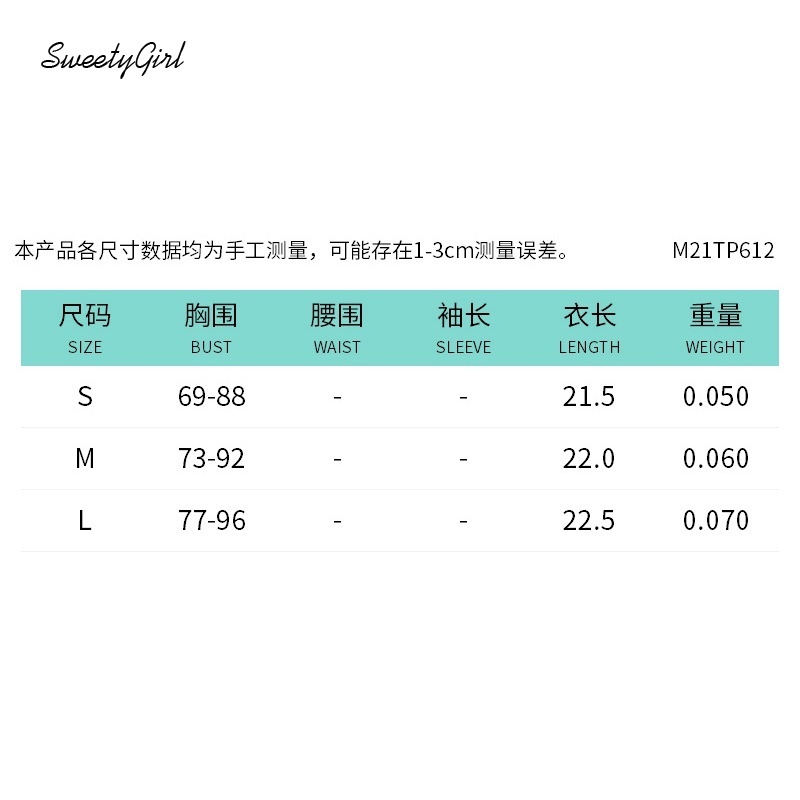 SweetyGirl

本产品各尺寸数据均为手工测量，可能存在1-3cm测量误差。 M21TP612

| 尺码 SIZE | 胸围 BUST | 腰围 WAIST | 袖长 SLEEVE | 衣长 LENGTH | 重量 WEIGHT |
|---|---|---|---|---|---|
| S | 69-88 | - | - | 21.5 | 0.050 |
| M | 73-92 | - | - | 22.0 | 0.060 |
| L | 77-96 | - | - | 22.5 | 0.070 |